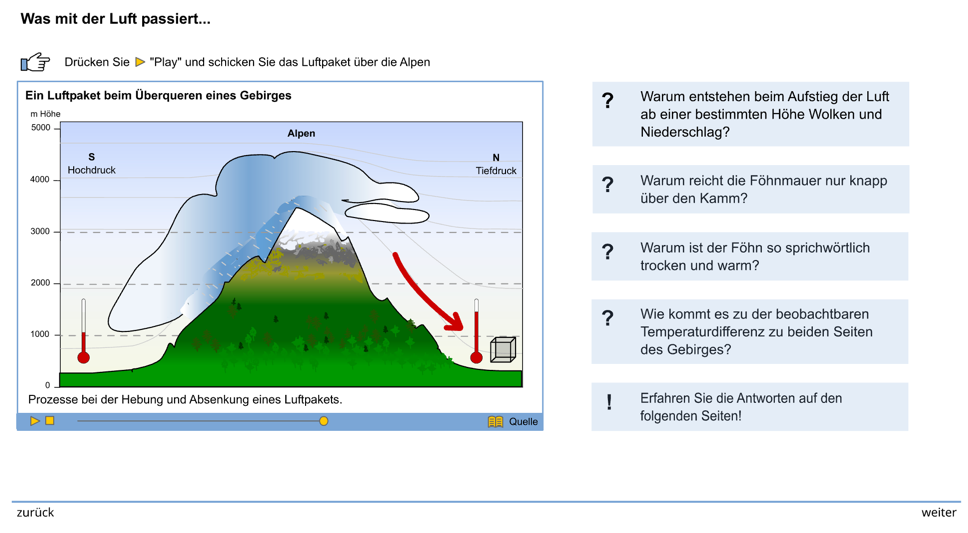 Was mit der Luft passiert...

Drücken Sie "Play" und schicken Sie das Luftpaket über die Alpen

Ein Luftpaket beim Überqueren eines Gebirges

m Höhe
5000
4000
3000
2000
1000
0

Alpen

S
Hochdruck

N
Tiefdruck

Prozesse bei der Hebung und Absenkung eines Luftpakets.

Quelle

? Warum entstehen beim Aufstieg der Luft ab einer bestimmten Höhe Wolken und Niederschlag?

? Warum reicht die Föhnmauer nur knapp über den Kamm?

? Warum ist der Föhn so sprichwörtlich trocken und warm?

? Wie kommt es zu der beobachtbaren Temperaturdifferenz zu beiden Seiten des Gebirges?

! Erfahren Sie die Antworten auf den folgenden Seiten!

zurück

weiter